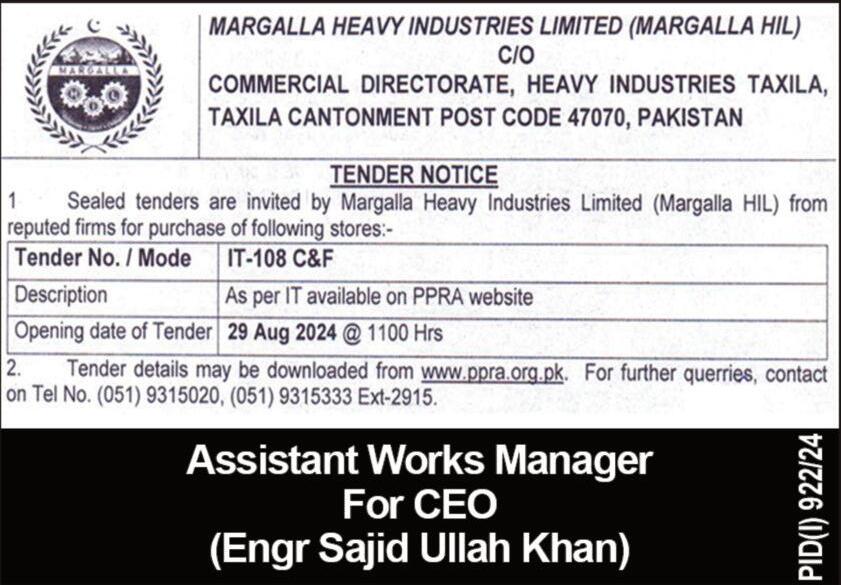 MARGALLA

MARGALLA HEAVY INDUSTRIES LIMITED (MARGALLA HIL)
C/O
COMMERCIAL DIRECTORATE, HEAVY INDUSTRIES TAXILA,
TAXILA CANTONMENT POST CODE 47070, PAKISTAN

TENDER NOTICE

1 Sealed tenders are invited by Margalla Heavy Industries Limited (Margalla HIL) from reputed firms for purchase of following stores:-

| Tender No. / Mode | IT-108 C&F |
|---|---|
| Description | As per IT available on PPRA website |
| Opening date of Tender | 29 Aug 2024 @ 1100 Hrs |

2. Tender details may be downloaded from www.ppra.org.pk. For further querries, contact on Tel No. (051) 9315020, (051) 9315333 Ext-2915.

Assistant Works Manager
For CEO
(Engr Sajid Ullah Khan)

PID(I) 922/24